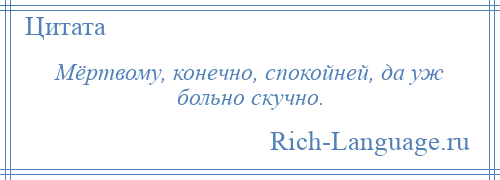 Цитата

Мёртвому, конечно, спокойней, да уж больно скучно.

Rich-Language.ru